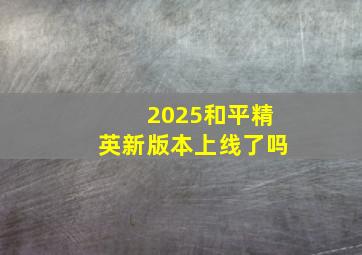 2025和平精英新版本上线了吗